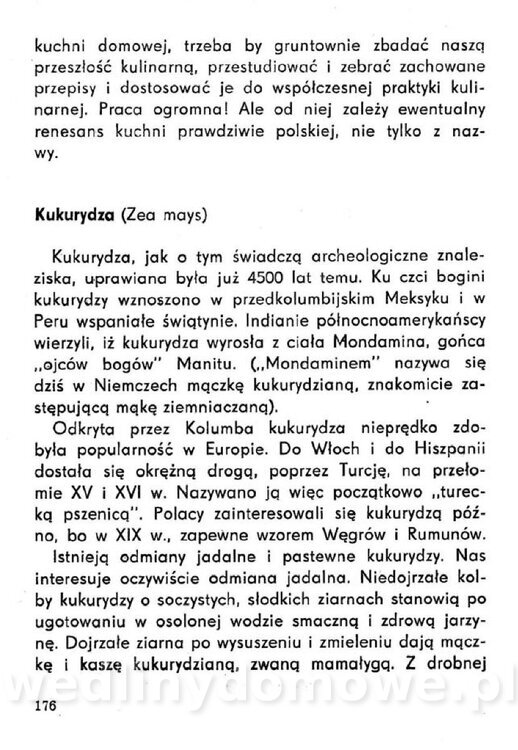 kuchni domowej, trzeba by gruntownie zbadać naszą przeszłość kulinarną, przestudiować i zebrać zachowane przepisy i dostosować je do współczesnej praktyki kulinarnej. Praca ogromna! Ale od niej zależy ewentualny renesans kuchni prawdziwie polskiej, nie tylko z nazwy.

Kukurydza (Zea mays)

Kukurydza, jak o tym świadczą archeologiczne znaleziska, uprawiana była już 4500 lat temu. Ku czci bogini kukurydzy wznoszono w przedkolumbijskim Meksyku i w Peru wspaniałe świątynie. Indianie północnoamerykańscy wierzyli, iż kukurydza wyrosła z ciała Mondamina, gońca „ojców bogów" Manitu. („Mondaminem" nazywa się dziś w Niemczech mączkę kukurydzianą, znakomicie zastępującą mąkę ziemniaczaną).

Odkryta przez Kolumba kukurydza nieprędko zdobyła popularność w Europie. Do Włoch i do Hiszpanii dostała się okrężną drogą, poprzez Turcję, na przełomie XV i XVI w. Nazywano ją więc początkowo „turecką pszenicą". Polacy zainteresowali się kukurydzą późno, bo w XIX w., zapewne wzorem Węgrów i Rumunów.

Istnieją odmiany jadalne i pastewne kukurydzy. Nas interesuje oczywiście odmiana jadalna. Niedojrzałe kolby kukurydzy o soczystych, słodkich ziarnach stanowią po ugotowaniu w osolonej wodzie smaczną i zdrową jarzynę. Dojrzałe ziarna po wysuszeniu i zmieleniu dają mączkę i kaszę kukurydzianą, zwaną mamałygą. Z drobnej

wedlinydomowe.pl

176